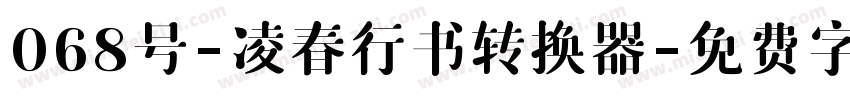 068号-凌春行书转换器-免费字